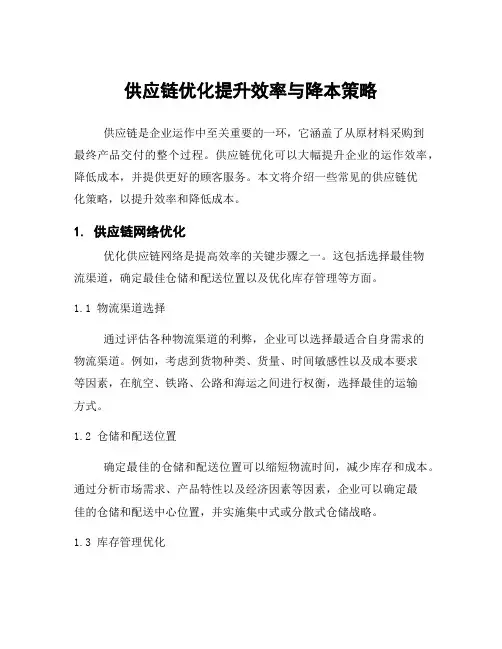 供应链优化提升效率与降本策略

供应链是企业运作中至关重要的一环，它涵盖了从原材料采购到最终产品交付的整个过程。供应链优化可以大幅提升企业的运作效率，降低成本，并提供更好的顾客服务。本文将介绍一些常见的供应链优化策略，以提升效率和降低成本。

1. 供应链网络优化

优化供应链网络是提高效率的关键步骤之一。这包括选择最佳物流渠道，确定最佳仓储和配送位置以及优化库存管理等方面。

1.1 物流渠道选择

通过评估各种物流渠道的利弊，企业可以选择最适合自身需求的物流渠道。例如，考虑到货物种类、货量、时间敏感性以及成本要求等因素，在航空、铁路、公路和海运之间进行权衡，选择最佳的运输方式。

1.2 仓储和配送位置

确定最佳的仓储和配送位置可以缩短物流时间，减少库存和成本。通过分析市场需求、产品特性以及经济因素等因素，企业可以确定最佳的仓储和配送中心位置，并实施集中式或分散式仓储战略。

1.3 库存管理优化